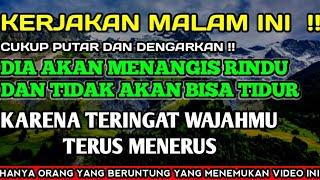 KERJAKAN MALAM INI !!

CUKUP PUTAR DAN DENGARKAN !!

DIA AKAN MENANGIS RINDU DAN TIDAK AKAN BISA TIDUR

KARENA TERINGAT WAJAHMU TERUS MENERUS

HANYA ORANG YANG BERUNTUNG YANG MENEMUKAN VIDEO INI